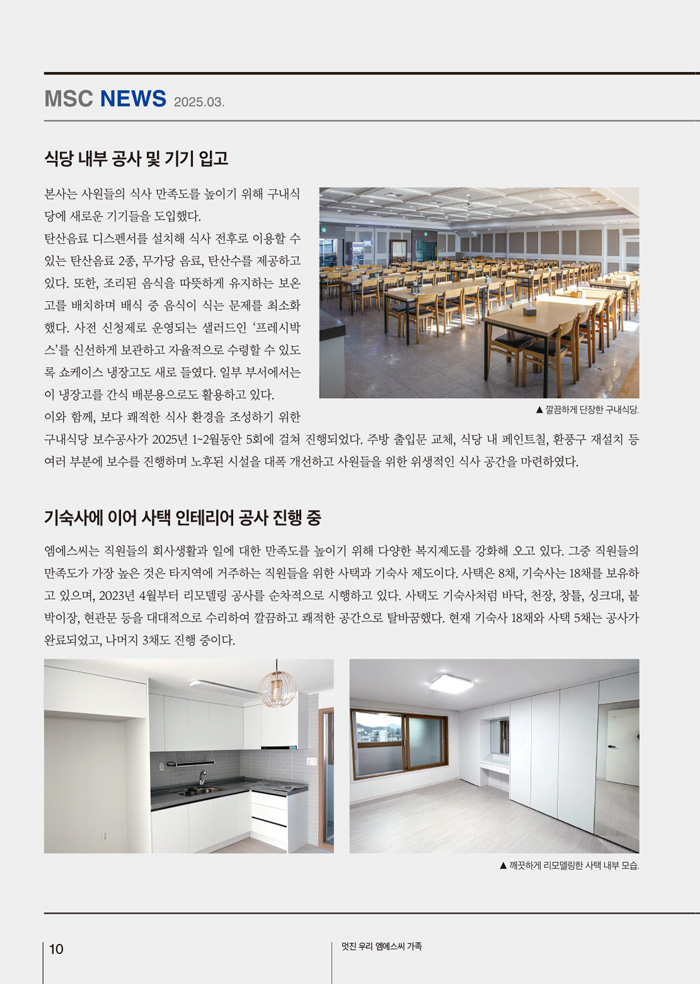 MSC NEWS 2025.03.

식당 내부 공사 및 기기 입고

본사는 사원들의 식사 만족도를 높이기 위해 구내식당에 새로운 기기들을 도입했다.

탄산음료 디스펜서를 설치해 식사 전후로 이용할 수 있는 탄산음료 2종, 무가당 음료, 탄산수를 제공하고 있다. 또한, 조리된 음식을 따뜻하게 유지하는 보온고를 배치하며 배식 중 음식이 식는 문제를 최소화했다. 사전 신청제로 운영되는 샐러드인 '프레시박스'를 신선하게 보관하고 자율적으로 수령할 수 있도록 쇼케이스 냉장고도 새로 들였다. 일부 부서에서는 이 냉장고를 간식 배분용으로도 활용하고 있다.

이와 함께, 보다 쾌적한 식사 환경을 조성하기 위한 구내식당 보수공사가 2025년 1~2월동안 5회에 걸쳐 진행되었다. 주방 출입문 교체, 식당 내 페인트칠, 환풍구 재설치 등 여러 부분에 보수를 진행하며 노후된 시설을 대폭 개선하고 사원들을 위한 위생적인 식사 공간을 마련하였다.

▲ 깔끔하게 단장한 구내식당.

기숙사에 이어 사택 인테리어 공사 진행 중

엠에스씨는 직원들의 회사생활과 일에 대한 만족도를 높이기 위해 다양한 복지제도를 강화해 오고 있다. 그중 직원들의 만족도가 가장 높은 것은 타지역에 거주하는 직원들을 위한 사택과 기숙사 제도이다. 사택은 8채, 기숙사는 18채를 보유하고 있으며, 2023년 4월부터 리모델링 공사를 순차적으로 시행하고 있다. 사택도 기숙사처럼 바닥, 천장, 창틀, 싱크대, 붙박이장, 현관문 등을 대대적으로 수리하여 깔끔하고 쾌적한 공간으로 탈바꿈했다. 현재 기숙사 18채와 사택 5채는 공사가 완료되었고, 나머지 3채도 진행 중이다.

▲ 깨끗하게 리모델링한 사택 내부 모습.

10

멋진 우리 엠에스씨 가족